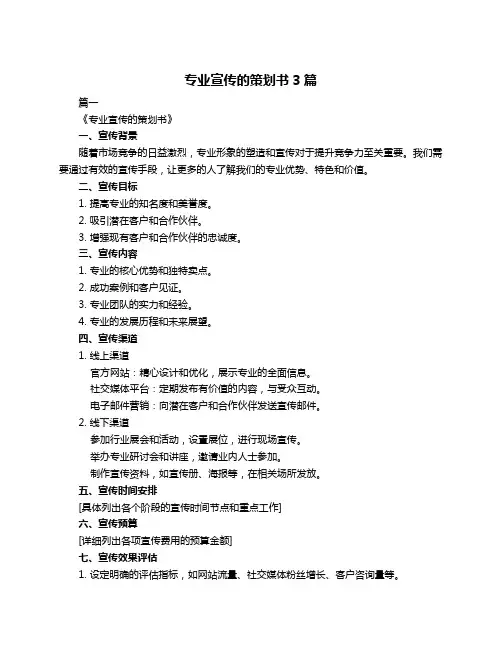 专业宣传的策划书 3 篇

篇一

《专业宣传的策划书》

一、宣传背景

随着市场竞争的日益激烈，专业形象的塑造和宣传对于提升竞争力至关重要。我们需要通过有效的宣传手段，让更多的人了解我们的专业优势、特色和价值。

二、宣传目标

1. 提高专业的知名度和美誉度。

2. 吸引潜在客户和合作伙伴。

3. 增强现有客户和合作伙伴的忠诚度。

三、宣传内容

1. 专业的核心优势和独特卖点。

2. 成功案例和客户见证。

3. 专业团队的实力和经验。

4. 专业的发展历程和未来展望。

四、宣传渠道

1. 线上渠道

官方网站：精心设计和优化，展示专业的全面信息。

社交媒体平台：定期发布有价值的内容，与受众互动。

电子邮件营销：向潜在客户和合作伙伴发送宣传邮件。

2. 线下渠道

参加行业展会和活动，设置展位，进行现场宣传。

举办专业研讨会和讲座，邀请业内人士参加。

制作宣传资料，如宣传册、海报等，在相关场所发放。

五、宣传时间安排

[具体列出各个阶段的宣传时间节点和重点工作]

六、宣传预算

[详细列出各项宣传费用的预算金额]

七、宣传效果评估

1. 设定明确的评估指标，如网站流量、社交媒体粉丝增长、客户咨询量等。